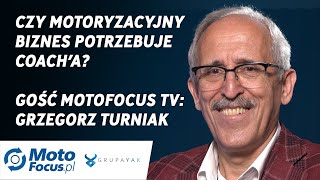 CZY MOTORYZACYJNY BIZNES POTRZEBUJE COACH'A?

GOŚĆ MOTOFOCUS TV: GRZEGORZ TURNIAK

Moto Focus.pl

GRUPAYAK